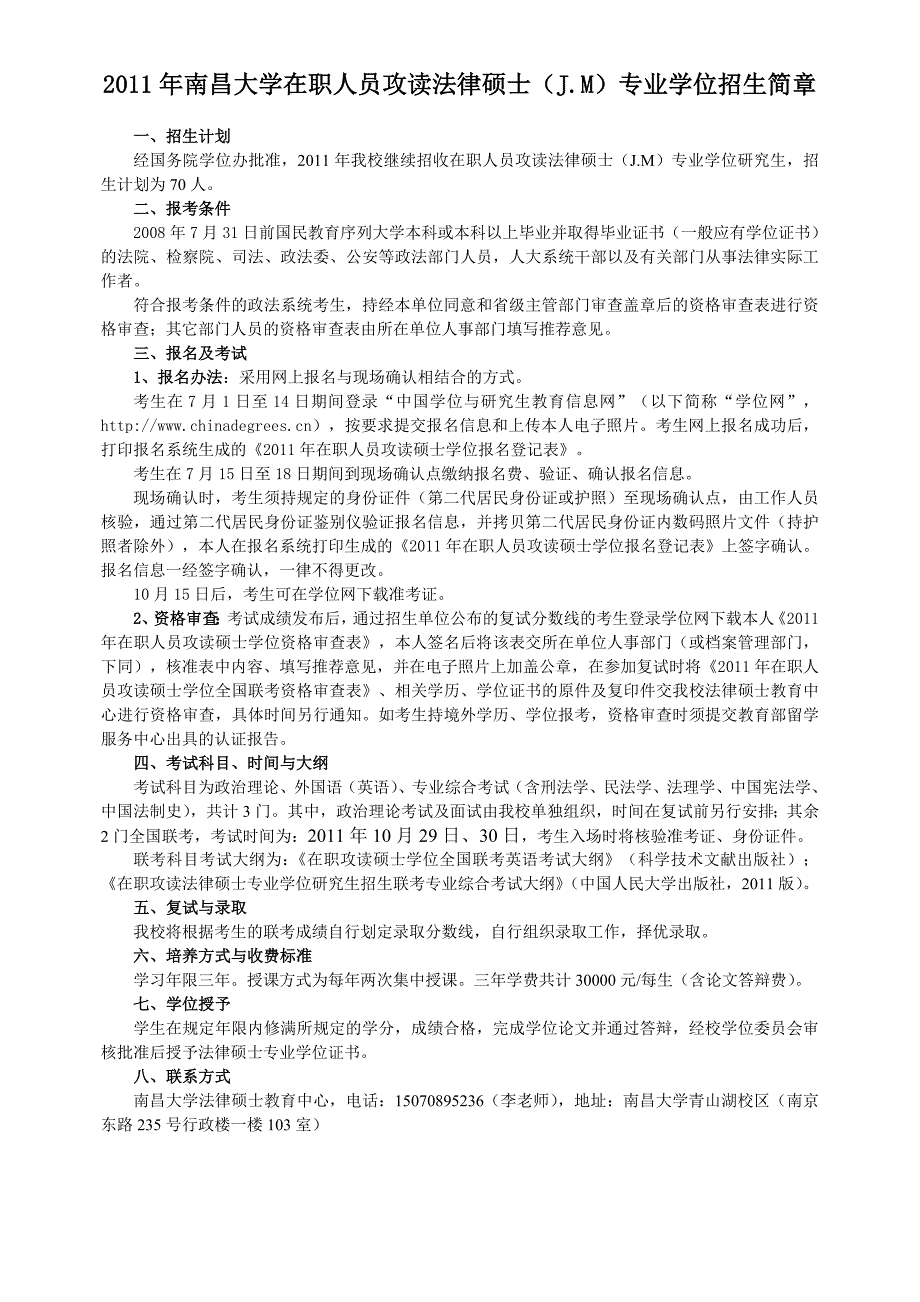 2011 年南昌大学在职人员攻读法律硕士（J.M）专业学位招生简章

一、招生计划

经国务院学位办批准，2011 年我校继续招收在职人员攻读法律硕士（J.M）专业学位研究生，招生计划为 70 人。

二、报考条件

2008 年 7 月 31 日前国民教育序列大学本科或本科以上毕业并取得毕业证书（一般应有学位证书）的法院、检察院、司法、政法委、公安等政法部门人员，人大系统干部以及有关部门从事法律实际工作者。

符合报考条件的政法系统考生，持经本单位同意和省级主管部门审查盖章后的资格审查表进行资格审查；其它部门人员的资格审查表由所在单位人事部门填写推荐意见。

三、报名及考试

1、报名办法：采用网上报名与现场确认相结合的方式。

考生在 7 月 1 日至 14 日期间登录“中国学位与研究生教育信息网”（以下简称“学位网”，http://www.chinadegrees.cn），按要求提交报名信息和上传本人电子照片。考生网上报名成功后，打印报名系统生成的《2011 年在职人员攻读硕士学位报名登记表》。

考生在 7 月 15 日至 18 日期间到现场确认点缴纳报名费、验证、确认报名信息。

现场确认时，考生须持规定的身份证件（第二代居民身份证或护照）至现场确认点，由工作人员核验，通过第二代居民身份证鉴别仪验证报名信息，并拷贝第二代居民身份证内数码照片文件（持护照者除外），本人在报名系统打印生成的《2011 年在职人员攻读硕士学位报名登记表》上签字确认。报名信息一经签字确认，一律不得更改。

10 月 15 日后，考生可在学位网下载准考证。

2、资格审查：考试成绩发布后，通过招生单位公布的复试分数线的考生登录学位网下载本人《2011 年在职人员攻读硕士学位资格审查表》，本人签名后将该表交所在单位人事部门（或档案管理部门，下同），核准表中内容、填写推荐意见，并在电子照片上加盖公章，在参加复试时将《2011 年在职人员攻读硕士学位全国联考资格审查表》、相关学历、学位证书的原件及复印件交我校法律硕士教育中心进行资格审查，具体时间另行通知。如考生持境外学历、学位报考，资格审查时须提交教育部留学服务中心出具的认证报告。

四、考试科目、时间与大纲

考试科目为政治理论、外国语（英语）、专业综合考试（含刑法学、民法学、法理学、中国宪法学、中国法制史），共计 3 门。其中，政治理论考试及面试由我校单独组织，时间在复试前另行安排；其余 2 门全国联考，考试时间为：2011 年 10 月 29 日、30 日，考生入场时将核验准考证、身份证件。

联考科目考试大纲为：《在职攻读硕士学位全国联考英语考试大纲》（科学技术文献出版社）；《在职攻读法律硕士专业学位研究生招生联考专业综合考试大纲》（中国人民大学出版社，2011 版）。

五、复试与录取

我校将根据考生的联考成绩自行划定录取分数线，自行组织录取工作，择优录取。

六、培养方式与收费标准

学习年限三年。授课方式为每年两次集中授课。三年学费共计 30000 元/每生（含论文答辩费）。

七、学位授予

学生在规定年限内修满所规定的学分，成绩合格，完成学位论文并通过答辩，经校学位委员会审核批准后授予法律硕士专业学位证书。

八、联系方式

南昌大学法律硕士教育中心，电话：15070895236（李老师），地址：南昌大学青山湖校区（南京东路 235 号行政楼一楼 103 室）